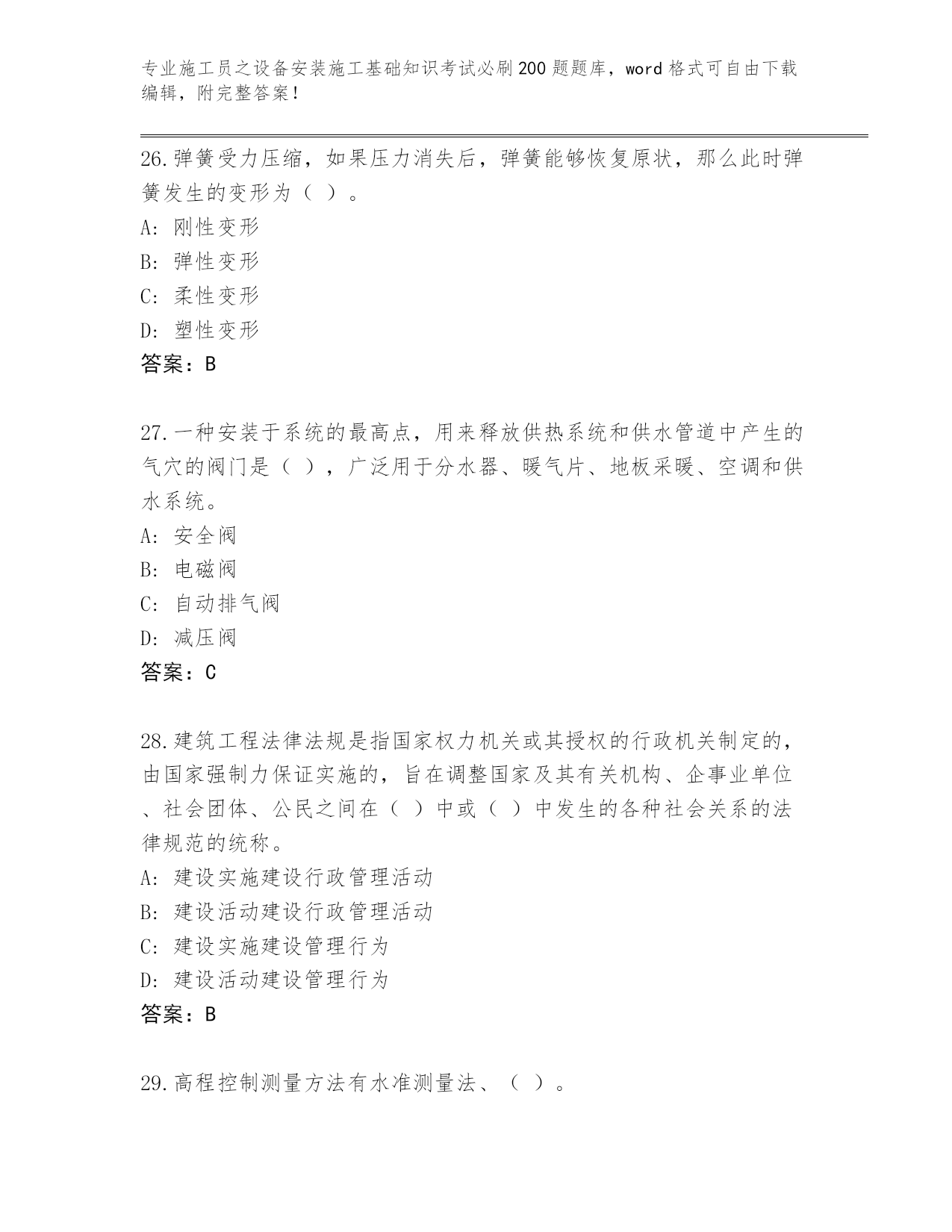 专业施工员之设备安装施工基础知识考试必刷200题题库，word格式可自由下载编辑，附完整答案！

26.弹簧受力压缩，如果压力消失后，弹簧能够恢复原状，那么此时弹簧发生的变形为（ ）。
A: 刚性变形
B: 弹性变形
C: 柔性变形
D: 塑性变形
答案：B

27.一种安装于系统的最高点，用来释放供热系统和供水管道中产生的气穴的阀门是（ ），广泛用于分水器、暖气片、地板采暖、空调和供水系统。
A: 安全阀
B: 电磁阀
C: 自动排气阀
D: 减压阀
答案：C

28.建筑工程法律法规是指国家权力机关或其授权的行政机关制定的，由国家强制力保证实施的，旨在调整国家及其有关机构、企事业单位、社会团体、公民之间在（ ）中或（ ）中发生的各种社会关系的法律规范的统称。
A: 建设实施建设行政管理活动
B: 建设活动建设行政管理活动
C: 建设实施建设管理行为
D: 建设活动建设管理行为
答案：B

29.高程控制测量方法有水准测量法、（ ）。